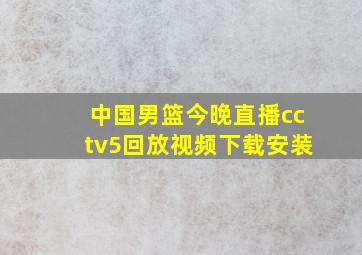 中国男篮今晚直播cctv5回放视频下载安装